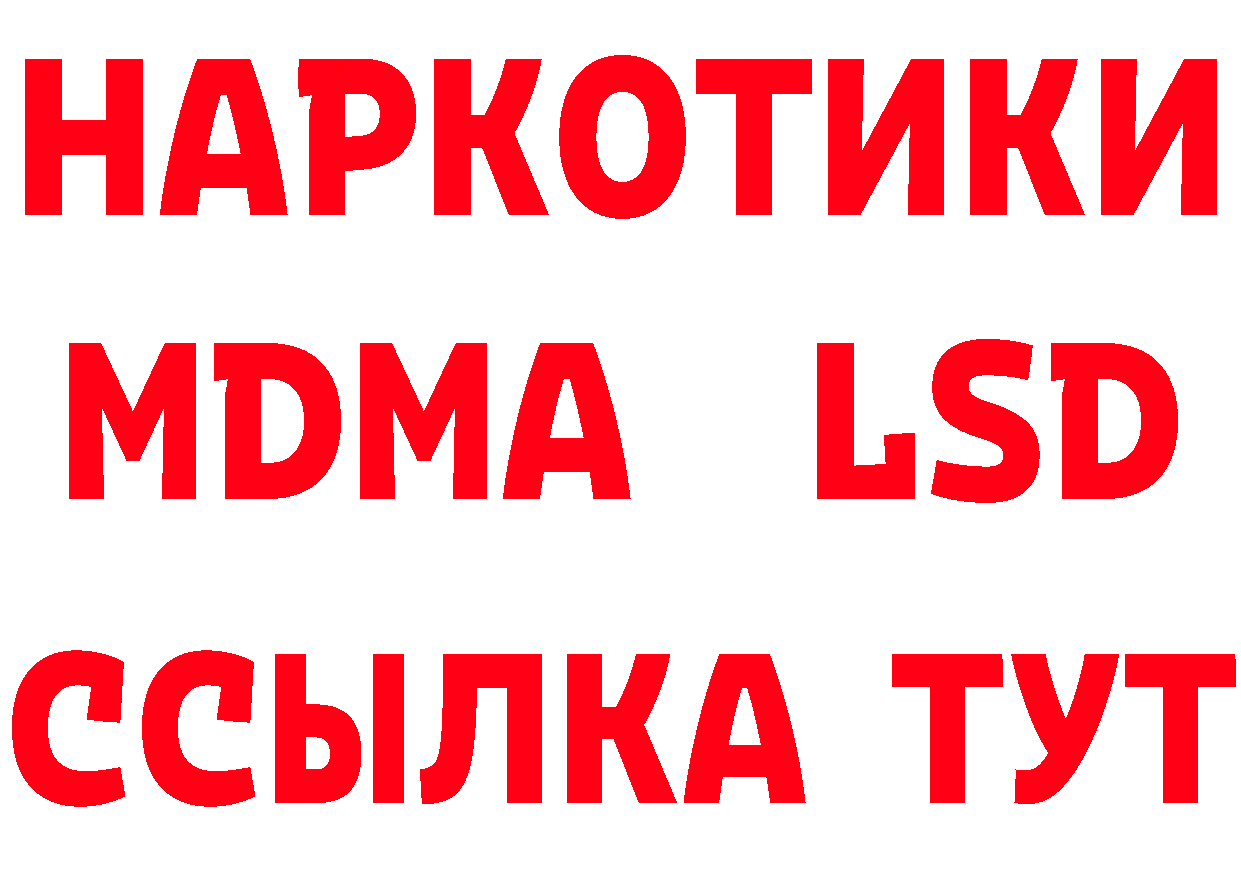 НАРКОТИКИ
MDMA LSD
ССЫЛКА ТУТ